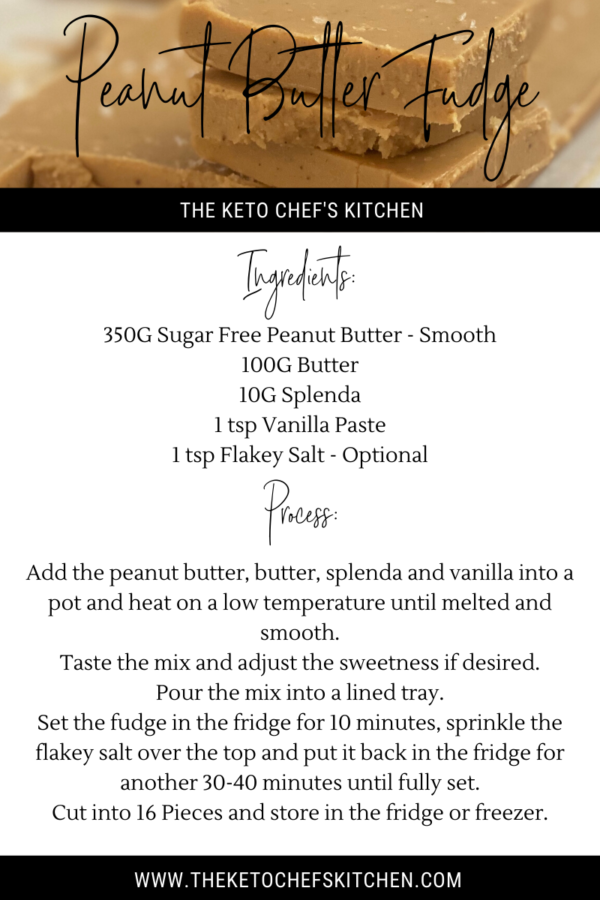 Peanut Butter Fudge

THE KETO CHEF'S KITCHEN

Ingredients:

350G Sugar Free Peanut Butter - Smooth
100G Butter
10G Splenda
1 tsp Vanilla Paste
1 tsp Flakey Salt - Optional

Process:

Add the peanut butter, butter, splenda and vanilla into a pot and heat on a low temperature until melted and smooth.
Taste the mix and adjust the sweetness if desired.
Pour the mix into a lined tray.
Set the fudge in the fridge for 10 minutes, sprinkle the flakey salt over the top and put it back in the fridge for another 30-40 minutes until fully set.
Cut into 16 Pieces and store in the fridge or freezer.

WWW.THEKETOCHEFSKITCHEN.COM